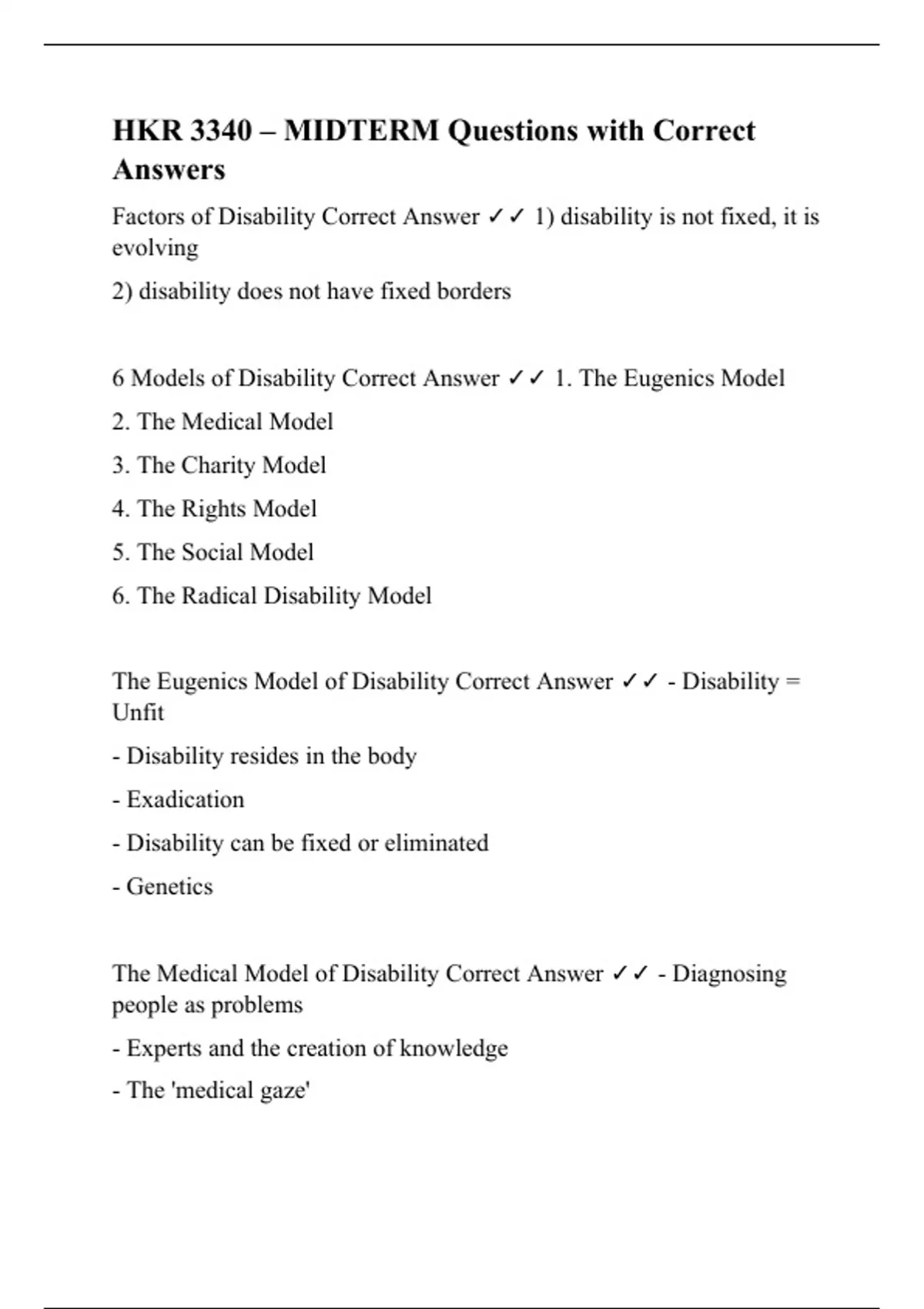 HKR 3340 – MIDTERM Questions with Correct Answers

Factors of Disability Correct Answer ✓✓ 1) disability is not fixed, it is evolving

2) disability does not have fixed borders

6 Models of Disability Correct Answer ✓✓ 1. The Eugenics Model

2. The Medical Model

3. The Charity Model

4. The Rights Model

5. The Social Model

6. The Radical Disability Model

The Eugenics Model of Disability Correct Answer ✓✓ - Disability = Unfit

- Disability resides in the body

- Exadication

- Disability can be fixed or eliminated

- Genetics

The Medical Model of Disability Correct Answer ✓✓ - Diagnosing people as problems

- Experts and the creation of knowledge

- The 'medical gaze'